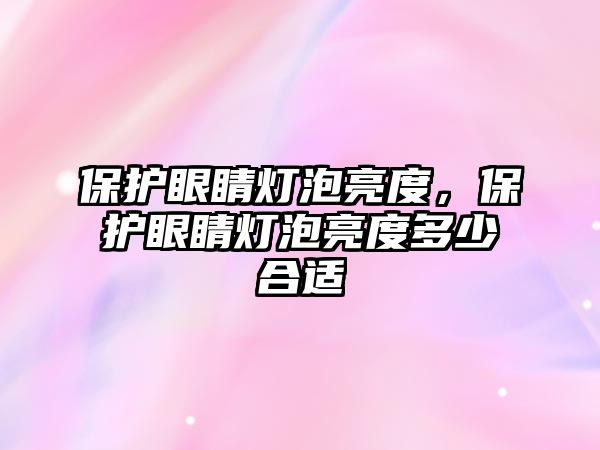 保护眼睛灯泡亮度，保护眼睛灯泡亮度多少合适